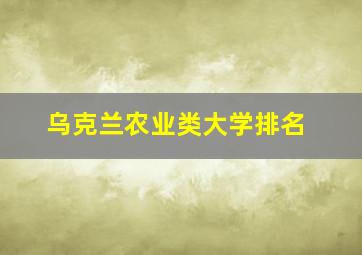 乌克兰农业类大学排名